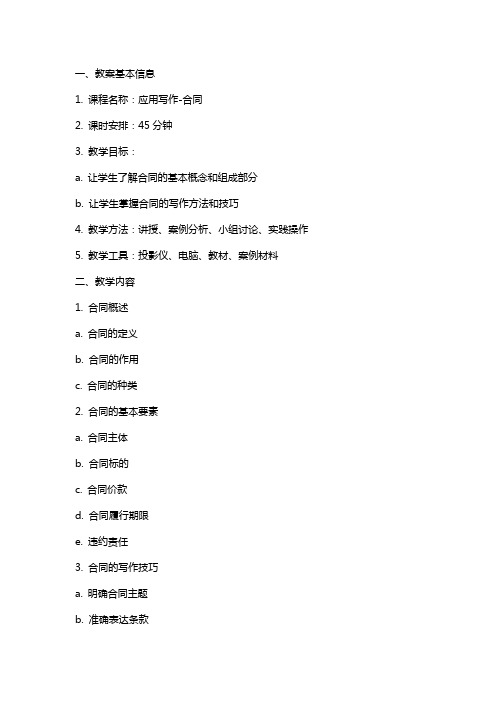 一、教案基本信息

1. 课程名称：应用写作-合同

2. 课时安排：45 分钟

3. 教学目标：

a. 让学生了解合同的基本概念和组成部分

b. 让学生掌握合同的写作方法和技巧

4. 教学方法：讲授、案例分析、小组讨论、实践操作

5. 教学工具：投影仪、电脑、教材、案例材料

二、教学内容

1. 合同概述

a. 合同的定义

b. 合同的作用

c. 合同的种类

2. 合同的基本要素

a. 合同主体

b. 合同标的

c. 合同价款

d. 合同履行期限

e. 违约责任

3. 合同的写作技巧

a. 明确合同主题

b. 准确表达条款